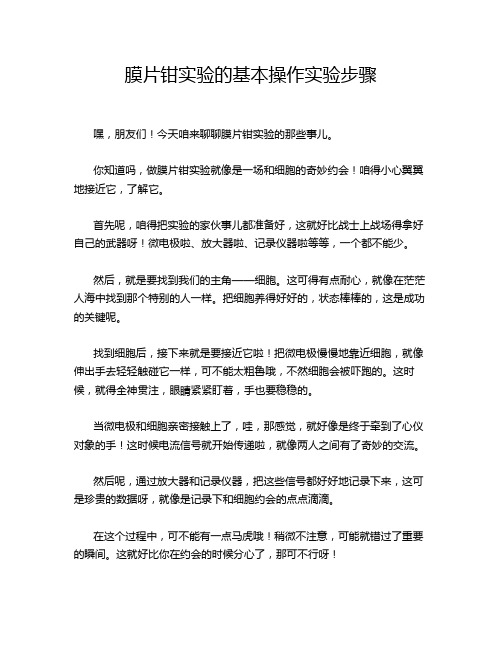 膜片钳实验的基本操作实验步骤

嘿，朋友们！今天咱来聊聊膜片钳实验的那些事儿。

你知道吗，做膜片钳实验就像是一场和细胞的奇妙约会！咱得小心翼翼地接近它，了解它。

首先呢，咱得把实验的家伙事儿都准备好，这就好比战士上战场得拿好自己的武器呀！微电极啦、放大器啦、记录仪器啦等等，一个都不能少。

然后，就是要找到我们的主角——细胞。这可得有点耐心，就像在茫茫人海中找到那个特别的人一样。把细胞养得好好的，状态棒棒的，这是成功的关键呢。

找到细胞后，接下来就是要接近它啦！把微电极慢慢地靠近细胞，就像伸出手去轻轻触碰它一样，可不能太粗鲁哦，不然细胞会被吓跑的。这时候，就得全神贯注，眼睛紧紧盯着，手也要稳稳的。

当微电极和细胞亲密接触上了，哇，那感觉，就好像是终于牵到了心仪对象的手！这时候电流信号就开始传递啦，就像两人之间有了奇妙的交流。

然后呢，通过放大器和记录仪器，把这些信号都好好地记录下来，这可是珍贵的数据呀，就像是记录下和细胞约会的点点滴滴。

在这个过程中，可不能有一点马虎哦！稍微不注意，可能就错过了重要的瞬间。这就好比你在约会的时候分心了，那可不行呀！